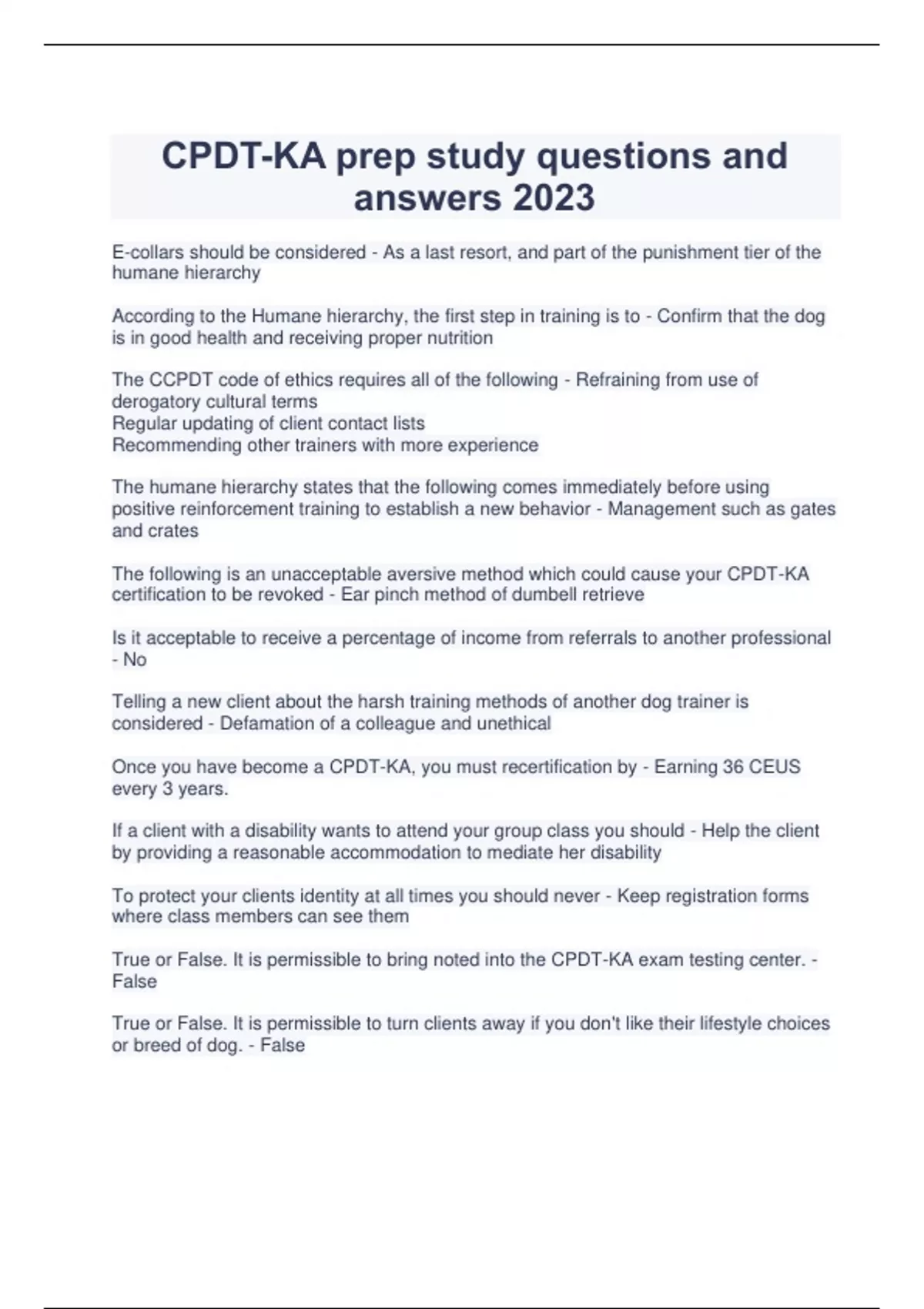 CPDT-KA prep study questions and answers 2023

E-collars should be considered - As a last resort, and part of the punishment tier of the humane hierarchy

According to the Humane hierarchy, the first step in training is to - Confirm that the dog is in good health and receiving proper nutrition

The CCPDT code of ethics requires all of the following - Refraining from use of derogatory cultural terms
Regular updating of client contact lists
Recommending other trainers with more experience

The humane hierarchy states that the following comes immediately before using positive reinforcement training to establish a new behavior - Management such as gates and crates

The following is an unacceptable aversive method which could cause your CPDT-KA certification to be revoked - Ear pinch method of dumbell retrieve

Is it acceptable to receive a percentage of income from referrals to another professional - No

Telling a new client about the harsh training methods of another dog trainer is considered - Defamation of a colleague and unethical

Once you have become a CPDT-KA, you must recertification by - Earning 36 CEUS every 3 years.

If a client with a disability wants to attend your group class you should - Help the client by providing a reasonable accommodation to mediate her disability

To protect your clients identity at all times you should never - Keep registration forms where class members can see them

True or False. It is permissible to bring noted into the CPDT-KA exam testing center. - False

True or False. It is permissible to turn clients away if you don't like their lifestyle choices or breed of dog. - False